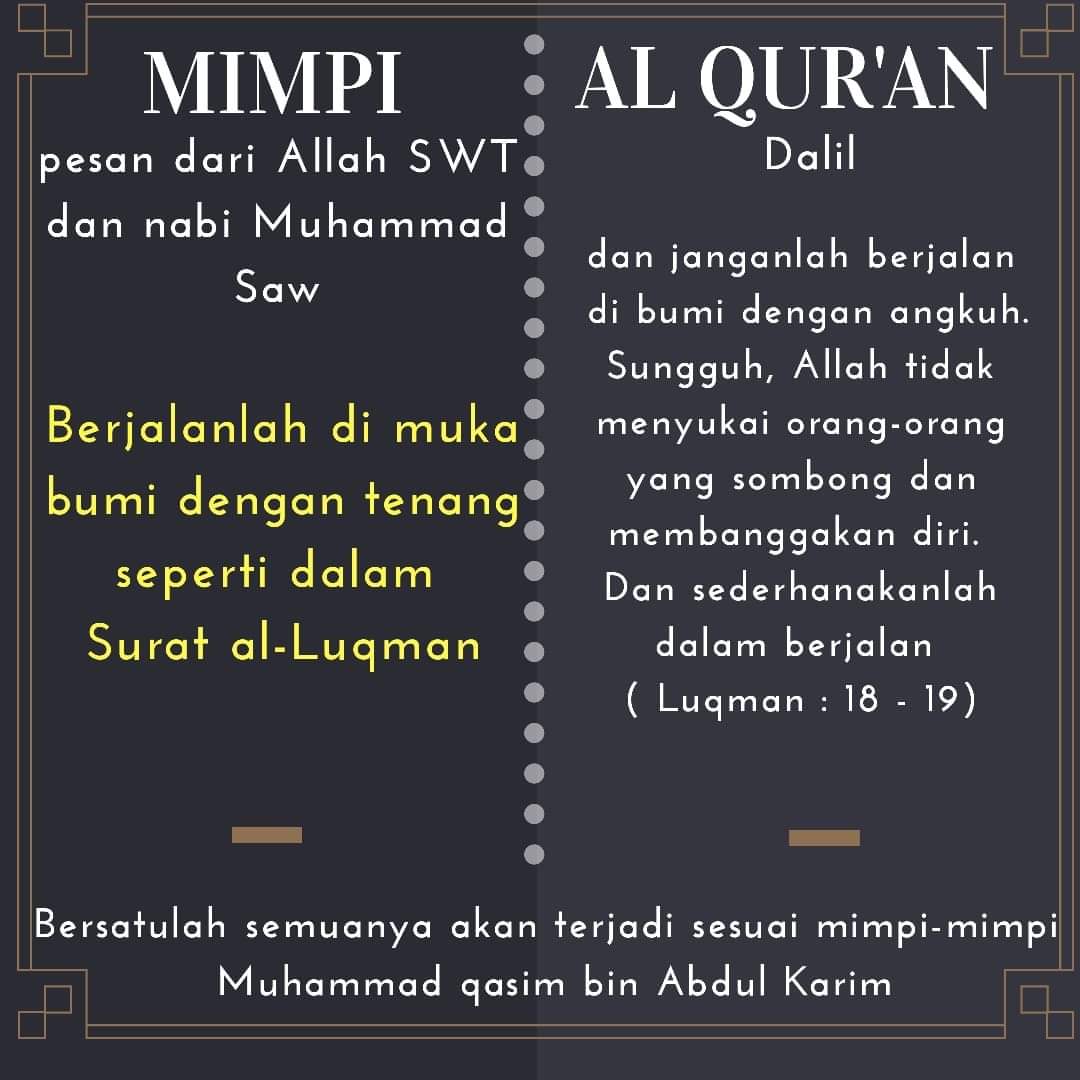 MIMPI
pesan dari Allah SWT dan nabi Muhammad Saw

Berjalanlah di muka bumi dengan tenang seperti dalam Surat al-Luqman

AL QUR'AN
Dalil

dan janganlah berjalan di bumi dengan angkuh. Sungguh, Allah tidak menyukai orang-orang yang sombong dan membanggakan diri. Dan sederhanakanlah dalam berjalan ( Luqman : 18 - 19)

Bersatulah semuanya akan terjadi sesuai mimpi-mimpi Muhammad qasim bin Abdul Karim